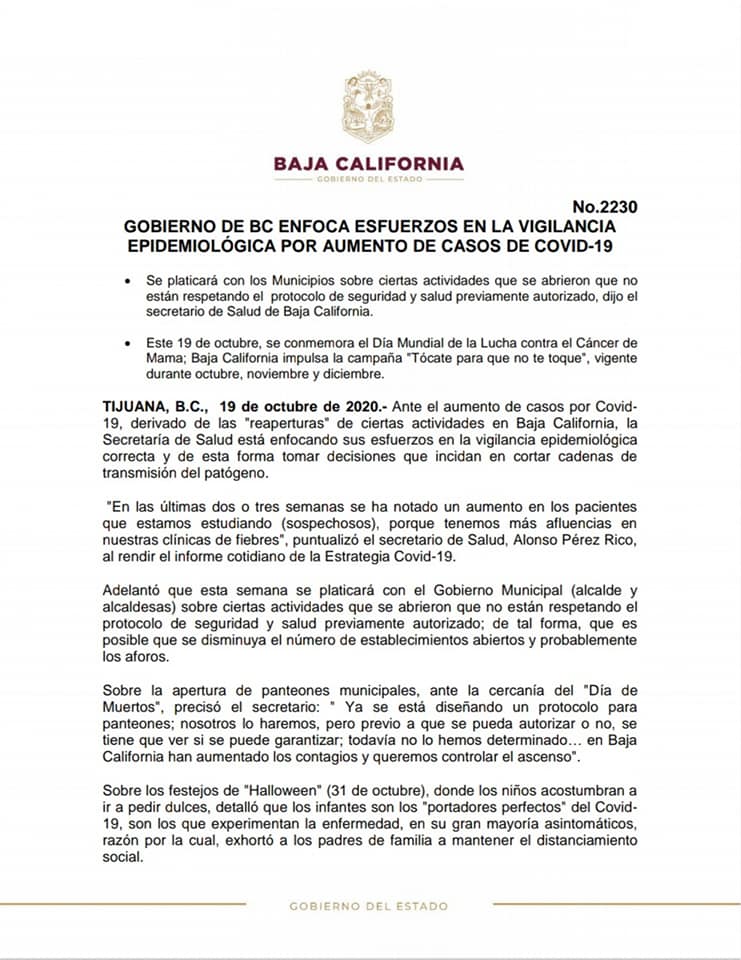 BAJA CALIFORNIA
GOBIERNO DEL ESTADO

No.2230

GOBIERNO DE BC ENFOCA ESFUERZOS EN LA VIGILANCIA EPIDEMIOLÓGICA POR AUMENTO DE CASOS DE COVID-19

• Se platicará con los Municipios sobre ciertas actividades que se abrieron que no están respetando el protocolo de seguridad y salud previamente autorizado, dijo el secretario de Salud de Baja California.

• Este 19 de octubre, se conmemora el Día Mundial de la Lucha contra el Cáncer de Mama; Baja California impulsa la campaña "Tócate para que no te toque", vigente durante octubre, noviembre y diciembre.

TIJUANA, B.C., 19 de octubre de 2020.- Ante el aumento de casos por Covid-19, derivado de las "reaperturas" de ciertas actividades en Baja California, la Secretaría de Salud está enfocando sus esfuerzos en la vigilancia epidemiológica correcta y de esta forma tomar decisiones que incidan en cortar cadenas de transmisión del patógeno.

"En las últimas dos o tres semanas se ha notado un aumento en los pacientes que estamos estudiando (sospechosos), porque tenemos más afluencias en nuestras clínicas de fiebres", puntualizó el secretario de Salud, Alonso Pérez Rico, al rendir el informe cotidiano de la Estrategia Covid-19.

Adelantó que esta semana se platicará con el Gobierno Municipal (alcalde y alcaldesas) sobre ciertas actividades que se abrieron que no están respetando el protocolo de seguridad y salud previamente autorizado; de tal forma, que es posible que se disminuya el número de establecimientos abiertos y probablemente los aforos.

Sobre la apertura de panteones municipales, ante la cercanía del "Día de Muertos", precisó el secretario: " Ya se está diseñando un protocolo para panteones; nosotros lo haremos, pero previo a que se pueda autorizar o no, se tiene que ver si se puede garantizar; todavía no lo hemos determinado… en Baja California han aumentado los contagios y queremos controlar el ascenso".

Sobre los festejos de "Halloween" (31 de octubre), donde los niños acostumbran a ir a pedir dulces, detalló que los infantes son los "portadores perfectos" del Covid-19, son los que experimentan la enfermedad, en su gran mayoría asintomáticos, razón por la cual, exhortó a los padres de familia a mantener el distanciamiento social.

GOBIERNO DEL ESTADO